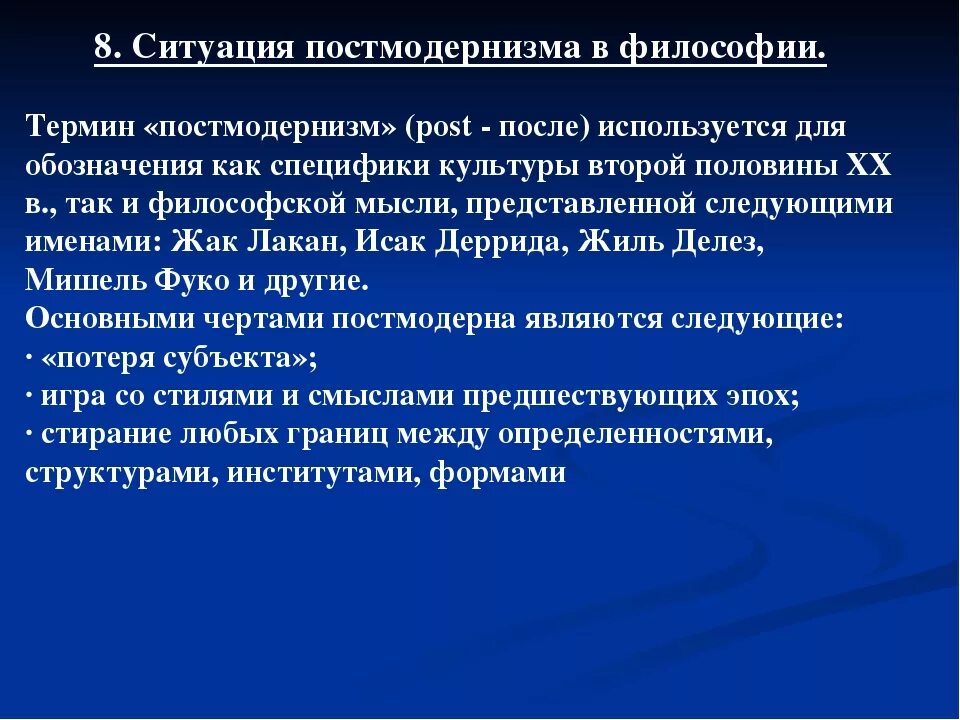 8. Ситуация постмодернизма в философии.

Термин «постмодернизм» (post - после) используется для обозначения как специфики культуры второй половины XX в., так и философской мысли, представленной следующими именами: Жак Лакан, Исак Деррида, Жиль Делез, Мишель Фуко и другие.
Основными чертами постмодерна являются следующие:
· «потеря субъекта»;
· игра со стилями и смыслами предшествующих эпох;
· стирание любых границ между определенностями, структурами, институтами, формами